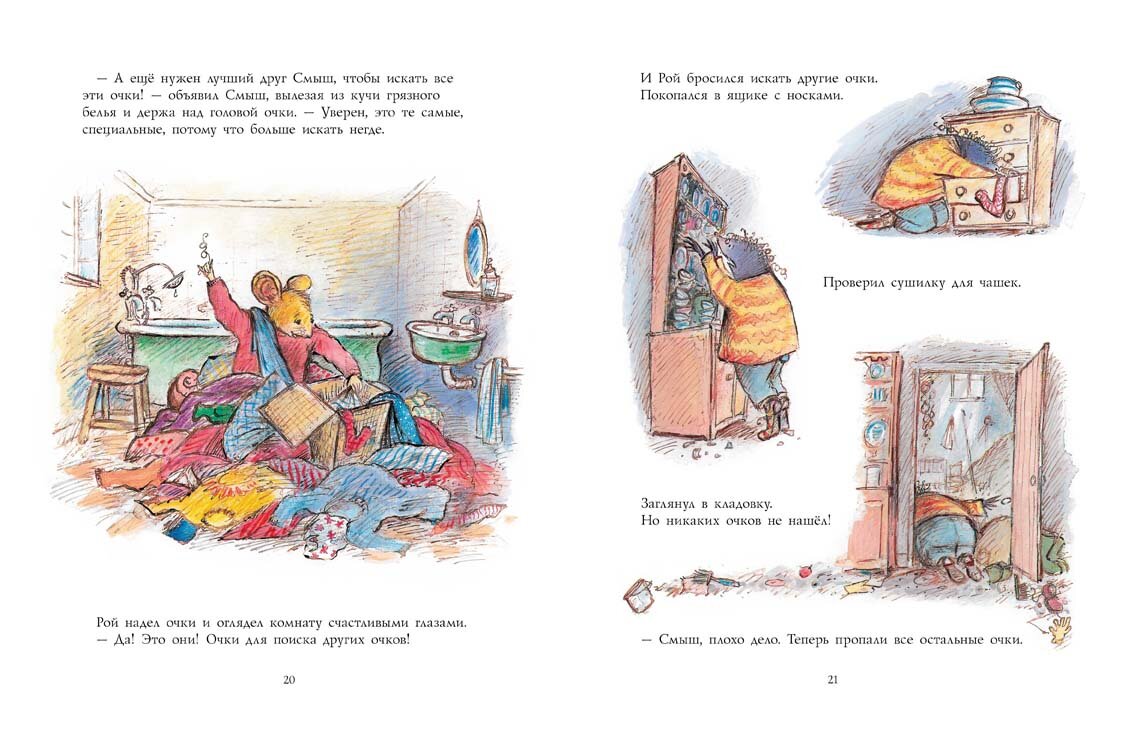 — А ещё нужен лучший друг Смыш, чтобы искать все эти очки! — объявил Смыш, вылезая из кучи грязного белья и держа над головой очки. — Уверен, это те самые, специальные, потому что больше искать негде.

Рой надел очки и оглядел комнату счастливыми глазами.
— Да! Это они! Очки для поиска других очков!

20

И Рой бросился искать другие очки.
Покопался в ящике с носками.

Проверил сушилку для чашек.

Заглянул в кладовку.
Но никаких очков не нашёл!

— Смыш, плохо дело. Теперь пропали все остальные очки.

21